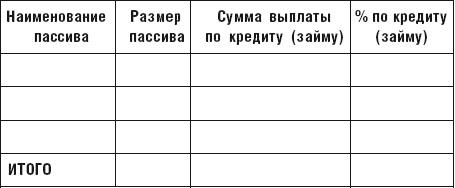 | Наименование пассива | Размер пассива | Сумма выплаты по кредиту (займу) | % по кредиту (займу) |
|---|---|---|---|
| | | | |
| | | | |
| | | | |
| ИТОГО | | | |